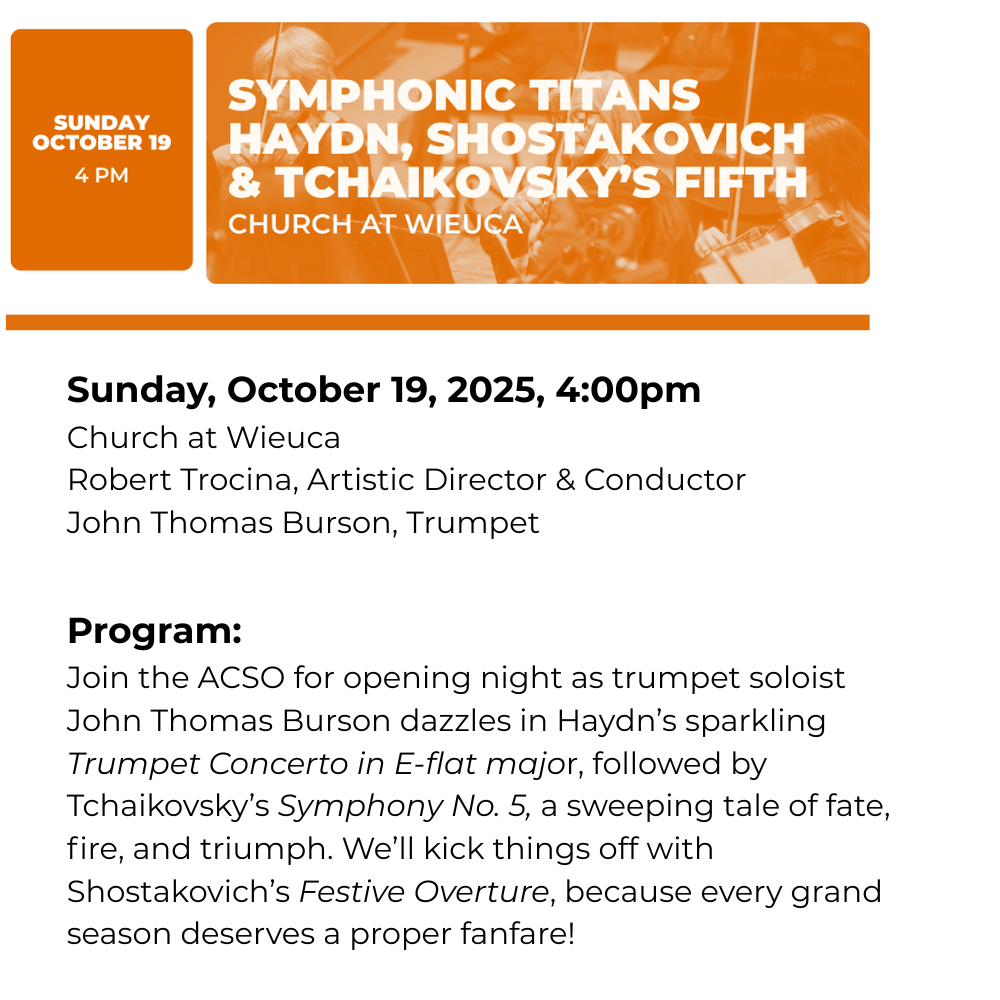 SUNDAY
OCTOBER 19
4 PM

SYMPHONIC TITANS
HAYDN, SHOSTAKOVICH
& TCHAIKOVSKY'S FIFTH
CHURCH AT WIEUCA

Sunday, October 19, 2025, 4:00pm
Church at Wieuca
Robert Trocina, Artistic Director & Conductor
John Thomas Burson, Trumpet

Program:
Join the ACSO for opening night as trumpet soloist John Thomas Burson dazzles in Haydn's sparkling Trumpet Concerto in E-flat major, followed by Tchaikovsky's Symphony No. 5, a sweeping tale of fate, fire, and triumph. We'll kick things off with Shostakovich's Festive Overture, because every grand season deserves a proper fanfare!